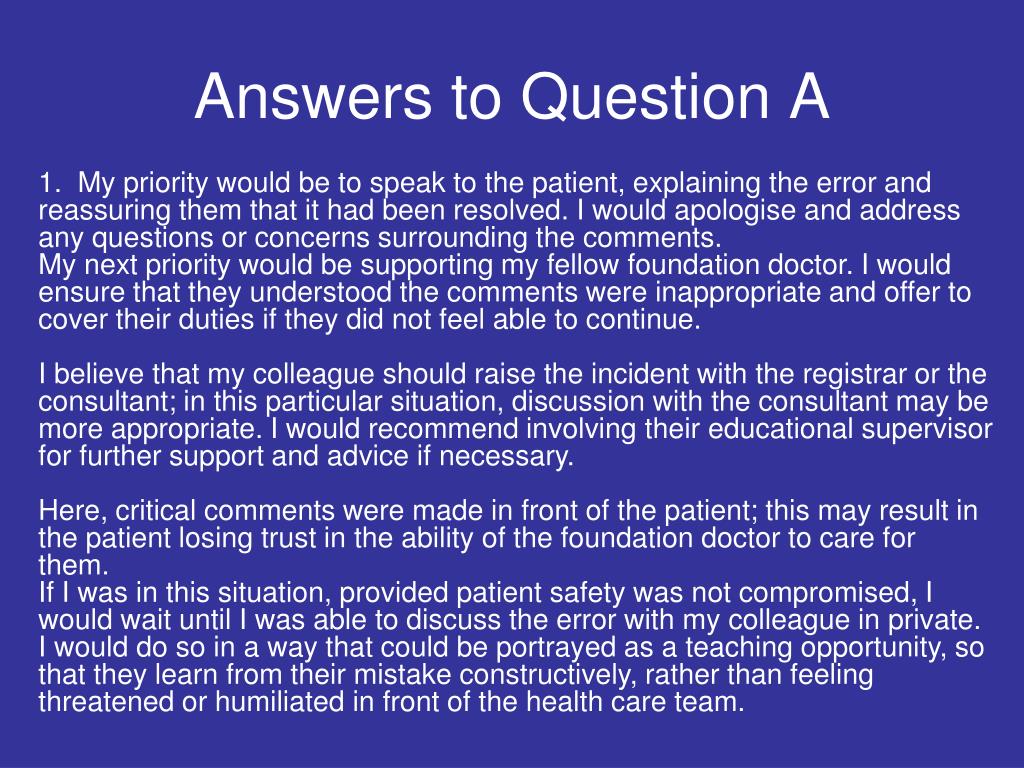 Answers to Question A

1. My priority would be to speak to the patient, explaining the error and reassuring them that it had been resolved. I would apologise and address any questions or concerns surrounding the comments.
My next priority would be supporting my fellow foundation doctor. I would ensure that they understood the comments were inappropriate and offer to cover their duties if they did not feel able to continue.

I believe that my colleague should raise the incident with the registrar or the consultant; in this particular situation, discussion with the consultant may be more appropriate. I would recommend involving their educational supervisor for further support and advice if necessary.

Here, critical comments were made in front of the patient; this may result in the patient losing trust in the ability of the foundation doctor to care for them.
If I was in this situation, provided patient safety was not compromised, I would wait until I was able to discuss the error with my colleague in private. I would do so in a way that could be portrayed as a teaching opportunity, so that they learn from their mistake constructively, rather than feeling threatened or humiliated in front of the health care team.